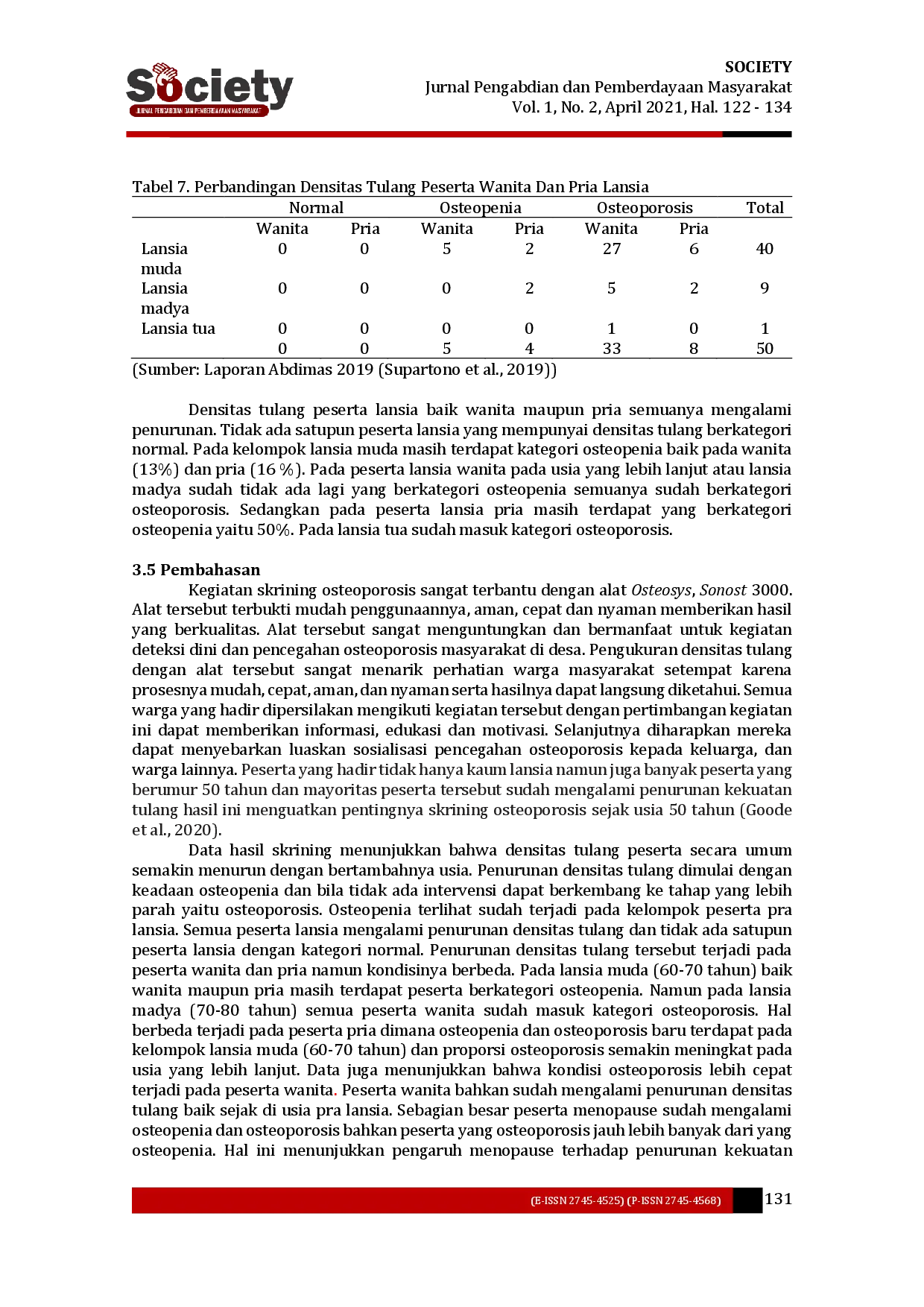 Society
JURNAL PENGABDIAN DAN PEMBERDAYAAN MASYARAKAT

SOCIETY
Jurnal Pengabdian dan Pemberdayaan Masyarakat
Vol. 1, No. 2, April 2021, Hal. 122 - 134

Tabel 7. Perbandingan Densitas Tulang Peserta Wanita Dan Pria Lansia

| | Normal | | Osteopenia | | Osteoporosis | | Total |
|---|---|---|---|---|---|---|---|
| | Wanita | Pria | Wanita | Pria | Wanita | Pria | |
| Lansia muda | 0 | 0 | 5 | 2 | 27 | 6 | 40 |
| Lansia madya | 0 | 0 | 0 | 2 | 5 | 2 | 9 |
| Lansia tua | 0 | 0 | 0 | 0 | 1 | 0 | 1 |
| | 0 | 0 | 5 | 4 | 33 | 8 | 50 |

(Sumber: Laporan Abdimas 2019 (Supartono et al., 2019))

Densitas tulang peserta lansia baik wanita maupun pria semuanya mengalami penurunan. Tidak ada satupun peserta lansia yang mempunyai densitas tulang berkategori normal. Pada kelompok lansia muda masih terdapat kategori osteopenia baik pada wanita (13%) dan pria (16 %). Pada peserta lansia wanita pada usia yang lebih lanjut atau lansia madya sudah tidak ada lagi yang berkategori osteopenia semuanya sudah berkategori osteoporosis. Sedangkan pada peserta lansia pria masih terdapat yang berkategori osteopenia yaitu 50%. Pada lansia tua sudah masuk kategori osteoporosis.

3.5 Pembahasan
Kegiatan skrining osteoporosis sangat terbantu dengan alat Osteosys, Sonost 3000. Alat tersebut terbukti mudah penggunaannya, aman, cepat dan nyaman memberikan hasil yang berkualitas. Alat tersebut sangat menguntungkan dan bermanfaat untuk kegiatan deteksi dini dan pencegahan osteoporosis masyarakat di desa. Pengukuran densitas tulang dengan alat tersebut sangat menarik perhatian warga masyarakat setempat karena prosesnya mudah, cepat, aman, dan nyaman serta hasilnya dapat langsung diketahui. Semua warga yang hadir dipersilakan mengikuti kegiatan tersebut dengan pertimbangan kegiatan ini dapat memberikan informasi, edukasi dan motivasi. Selanjutnya diharapkan mereka dapat menyebarkan luaskan sosialisasi pencegahan osteoporosis kepada keluarga, dan warga lainnya. Peserta yang hadir tidak hanya kaum lansia namun juga banyak peserta yang berumur 50 tahun dan mayoritas peserta tersebut sudah mengalami penurunan kekuatan tulang hasil ini menguatkan pentingnya skrining osteoporosis sejak usia 50 tahun (Goode et al., 2020).

Data hasil skrining menunjukkan bahwa densitas tulang peserta secara umum semakin menurun dengan bertambahnya usia. Penurunan densitas tulang dimulai dengan keadaan osteopenia dan bila tidak ada intervensi dapat berkembang ke tahap yang lebih parah yaitu osteoporosis. Osteopenia terlihat sudah terjadi pada kelompok peserta pra lansia. Semua peserta lansia mengalami penurunan densitas tulang dan tidak ada satupun peserta lansia dengan kategori normal. Penurunan densitas tulang tersebut terjadi pada peserta wanita dan pria namun kondisinya berbeda. Pada lansia muda (60-70 tahun) baik wanita maupun pria masih terdapat peserta berkategori osteopenia. Namun pada lansia madya (70-80 tahun) semua peserta wanita sudah masuk kategori osteoporosis. Hal berbeda terjadi pada peserta pria dimana osteopenia dan osteoporosis baru terdapat pada kelompok lansia muda (60-70 tahun) dan proporsi osteoporosis semakin meningkat pada usia yang lebih lanjut. Data juga menunjukkan bahwa kondisi osteoporosis lebih cepat terjadi pada peserta wanita. Peserta wanita bahkan sudah mengalami penurunan densitas tulang baik sejak di usia pra lansia. Sebagian besar peserta menopause sudah mengalami osteopenia dan osteoporosis bahkan peserta yang osteoporosis jauh lebih banyak dari yang osteopenia. Hal ini menunjukkan pengaruh menopause terhadap penurunan kekuatan

(E-ISSN 2745-4525) (P-ISSN 2745-4568) 131